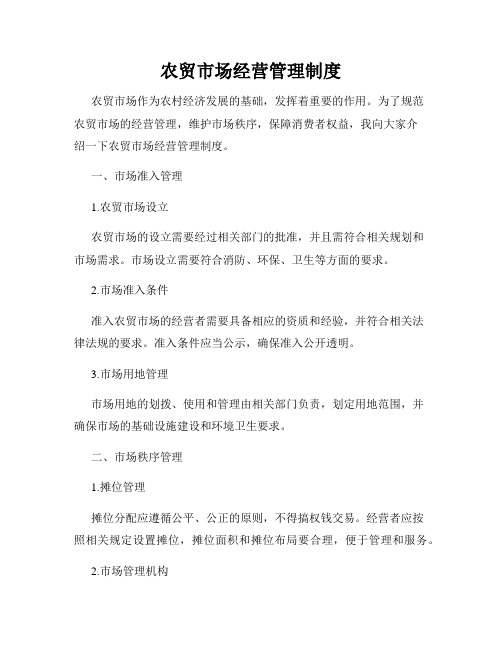 农贸市场经营管理制度

农贸市场作为农村经济发展的基础，发挥着重要的作用。为了规范农贸市场的经营管理，维护市场秩序，保障消费者权益，我向大家介绍一下农贸市场经营管理制度。

一、市场准入管理

1.农贸市场设立

农贸市场的设立需要经过相关部门的批准，并且需符合相关规划和市场需求。市场设立需要符合消防、环保、卫生等方面的要求。

2.市场准入条件

准入农贸市场的经营者需要具备相应的资质和经验，并符合相关法律法规的要求。准入条件应当公示，确保准入公开透明。

3.市场用地管理

市场用地的划拨、使用和管理由相关部门负责，划定用地范围，并确保市场的基础设施建设和环境卫生要求。

二、市场秩序管理

1.摊位管理

摊位分配应遵循公平、公正的原则，不得搞权钱交易。经营者应按照相关规定设置摊位，摊位面积和摊位布局要合理，便于管理和服务。

2.市场管理机构